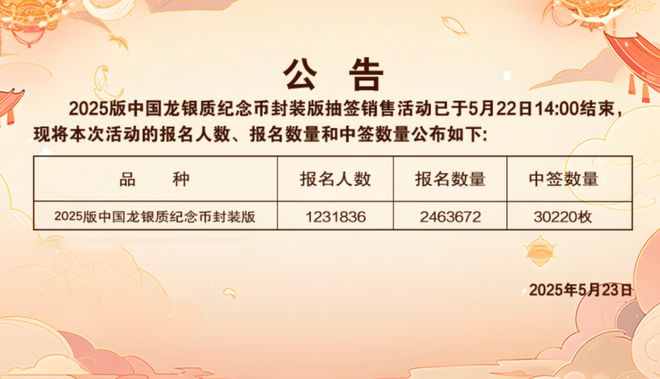 公　告

2025版中国龙银质纪念币封装版抽签销售活动已于5月22日14:00结束，现将本次活动的报名人数、报名数量和中签数量公布如下:

| 品　　种 | 报名人数 | 报名数量 | 中签数量 |
|---|---|---|---|
| 2025版中国龙银质纪念币封装版 | 1231836 | 2463672 | 30220枚 |

2025年5月23日